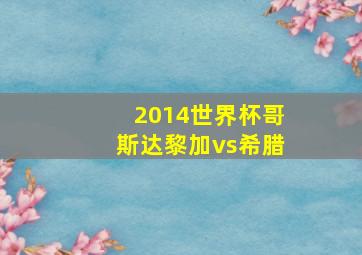 2014世界杯哥斯达黎加vs希腊